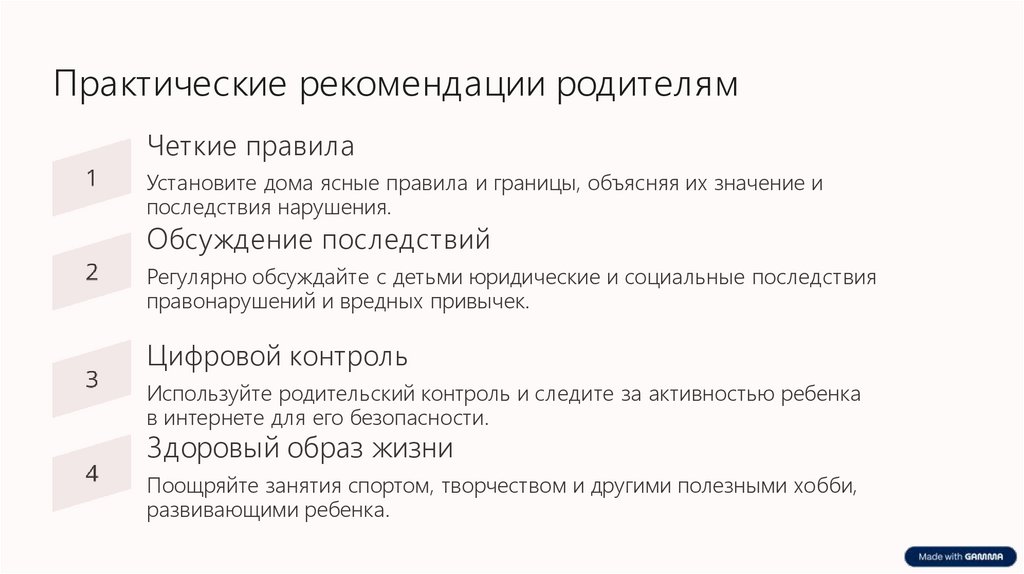 Практические рекомендации родителям

1

Четкие правила

Установите дома ясные правила и границы, объясняя их значение и последствия нарушения.

2

Обсуждение последствий

Регулярно обсуждайте с детьми юридические и социальные последствия правонарушений и вредных привычек.

3

Цифровой контроль

Используйте родительский контроль и следите за активностью ребенка в интернете для его безопасности.

4

Здоровый образ жизни

Поощряйте занятия спортом, творчеством и другими полезными хобби, развивающими ребенка.

Made with GAMMA